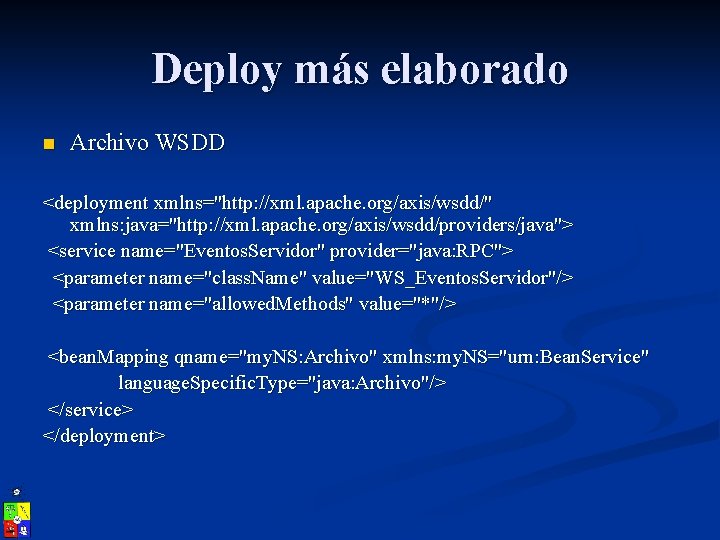 Deploy más elaborado

Archivo WSDD

<deployment xmlns="http://xml.apache.org/axis/wsdd/"
xmlns:java="http://xml.apache.org/axis/wsdd/providers/java">
<service name="EventosServidor" provider="java:RPC">
<parameter name="className" value="WS_EventosServidor"/>
<parameter name="allowedMethods" value="*"/>

<beanMapping qname="myNS:Archivo" xmlns:myNS="urn:BeanService"
languageSpecificType="java:Archivo"/>
</service>
</deployment>